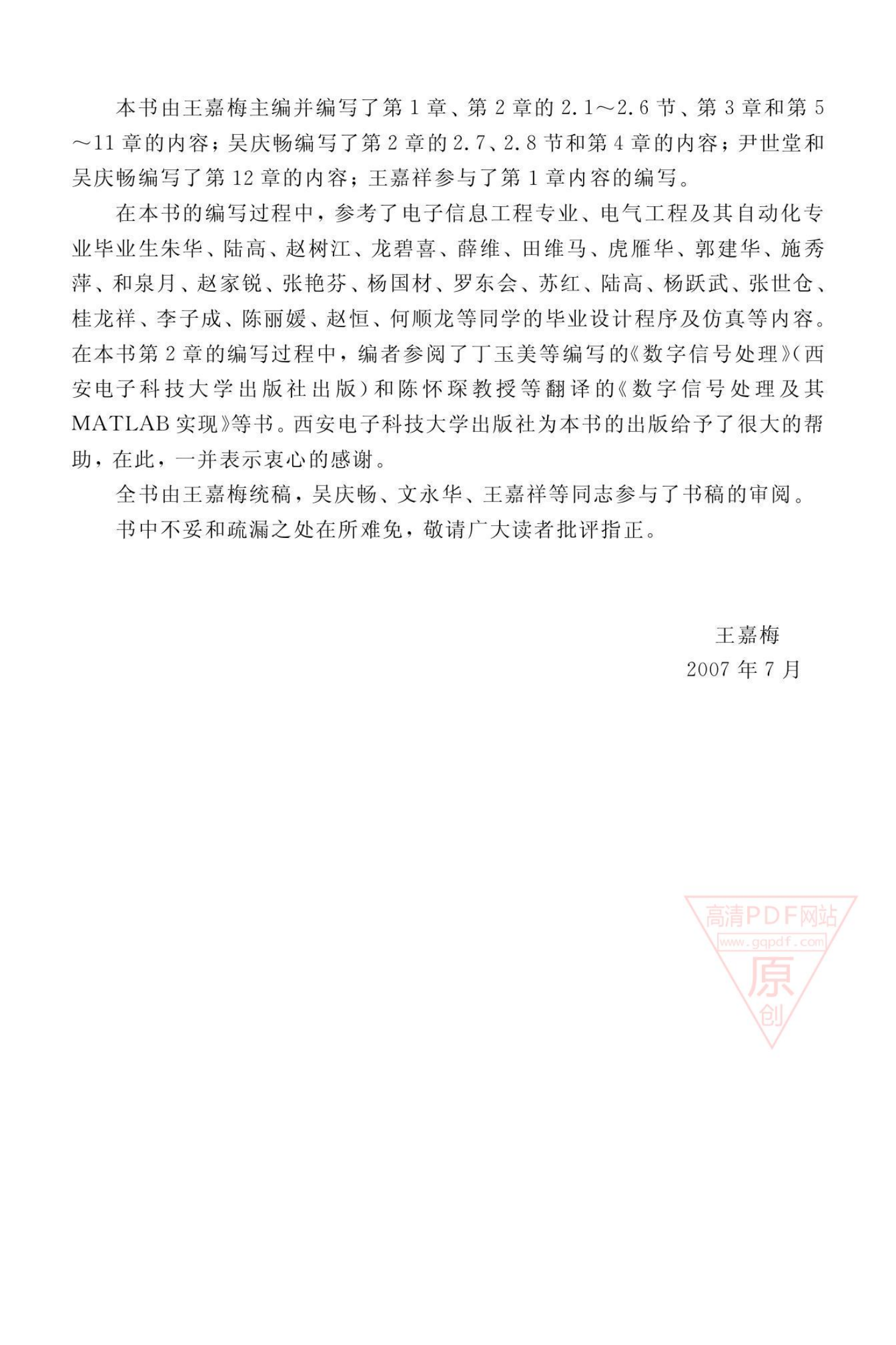 本书由王嘉梅主编并编写了第1章、第2章的2.1～2.6节、第3章和第5～11章的内容；吴庆畅编写了第2章的2.7、2.8节和第4章的内容；尹世堂和吴庆畅编写了第12章的内容；王嘉祥参与了第1章内容的编写。

在本书的编写过程中，参考了电子信息工程专业、电气工程及其自动化专业毕业生朱华、陆高、赵树江、龙碧喜、薛维、田维马、虎雁华、郭建华、施秀萍、和泉月、赵家锐、张艳芬、杨国材、罗东会、苏红、陆高、杨跃武、张世仓、桂龙祥、李子成、陈丽媛、赵恒、何顺龙等同学的毕业设计程序及仿真等内容。在本书第2章的编写过程中，编者参阅了丁玉美等编写的《数字信号处理》（西安电子科技大学出版社出版）和陈怀琛教授等翻译的《数字信号处理及其MATLAB实现》等书。西安电子科技大学出版社为本书的出版给予了很大的帮助，在此，一并表示衷心的感谢。

全书由王嘉梅统稿，吴庆畅、文永华、王嘉祥等同志参与了书稿的审阅。

书中不妥和疏漏之处在所难免，敬请广大读者批评指正。

王嘉梅
2007年7月

高清PDF网站
www.gqpdf.com
原
创